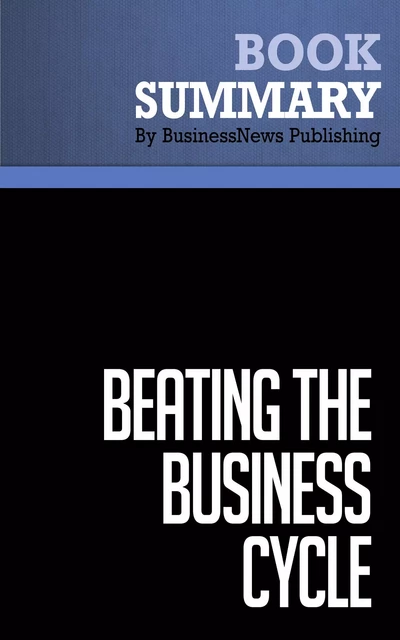 BOOK
SUMMARY
By BusinessNews Publishing

BEATING THE BUSINESS CYCLE